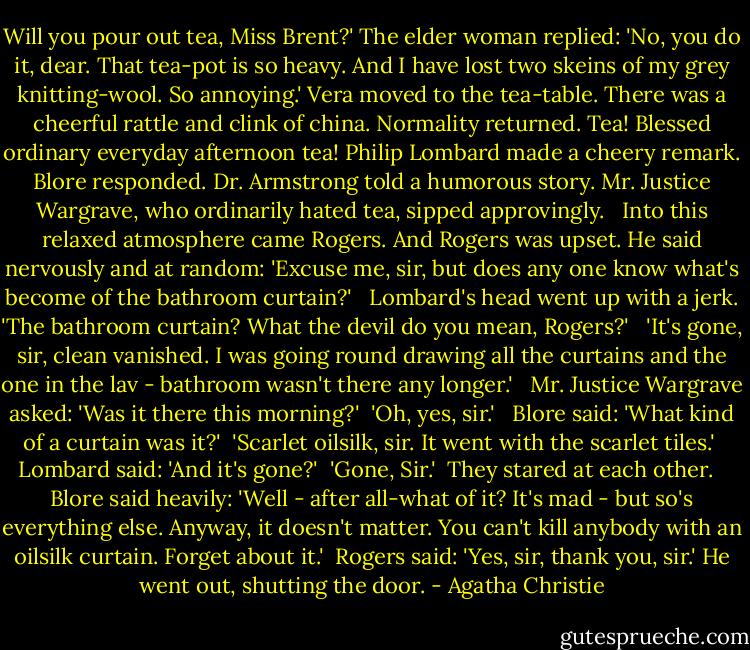 Will you pour out tea, Miss Brent?' The elder woman replied: 'No, you do it, dear. That tea-pot is so heavy. And I have lost two skeins of my grey knitting-wool. So annoying.' Vera moved to the tea-table. There was a cheerful rattle and clink of china. Normality returned. Tea! Blessed ordinary everyday afternoon tea! Philip Lombard made a cheery remark. Blore responded. Dr. Armstrong told a humorous story. Mr. Justice Wargrave, who ordinarily hated tea, sipped approvingly. Into this relaxed atmosphere came Rogers. And Rogers was upset. He said nervously and at random: 'Excuse me, sir, but does any one know what's become of the bathroom curtain?' Lombard's head went up with a jerk. 'The bathroom curtain? What the devil do you mean, Rogers?' 'It's gone, sir, clean vanished. I was going round drawing all the curtains and the one in the lav - bathroom wasn't there any longer.' Mr. Justice Wargrave asked: 'Was it there this morning?' 'Oh, yes, sir.' Blore said: 'What kind of a curtain was it?' 'Scarlet oilsilk, sir. It went with the scarlet tiles.' Lombard said: 'And it's gone?' 'Gone, Sir.' They stared at each other. Blore said heavily: 'Well - after all-what of it? It's mad - but so's everything else. Anyway, it doesn't matter. You can't kill anybody with an oilsilk curtain. Forget about it.' Rogers said: 'Yes, sir, thank you, sir.' He went out, shutting the door. - Agatha Christie

gutesprueche.com